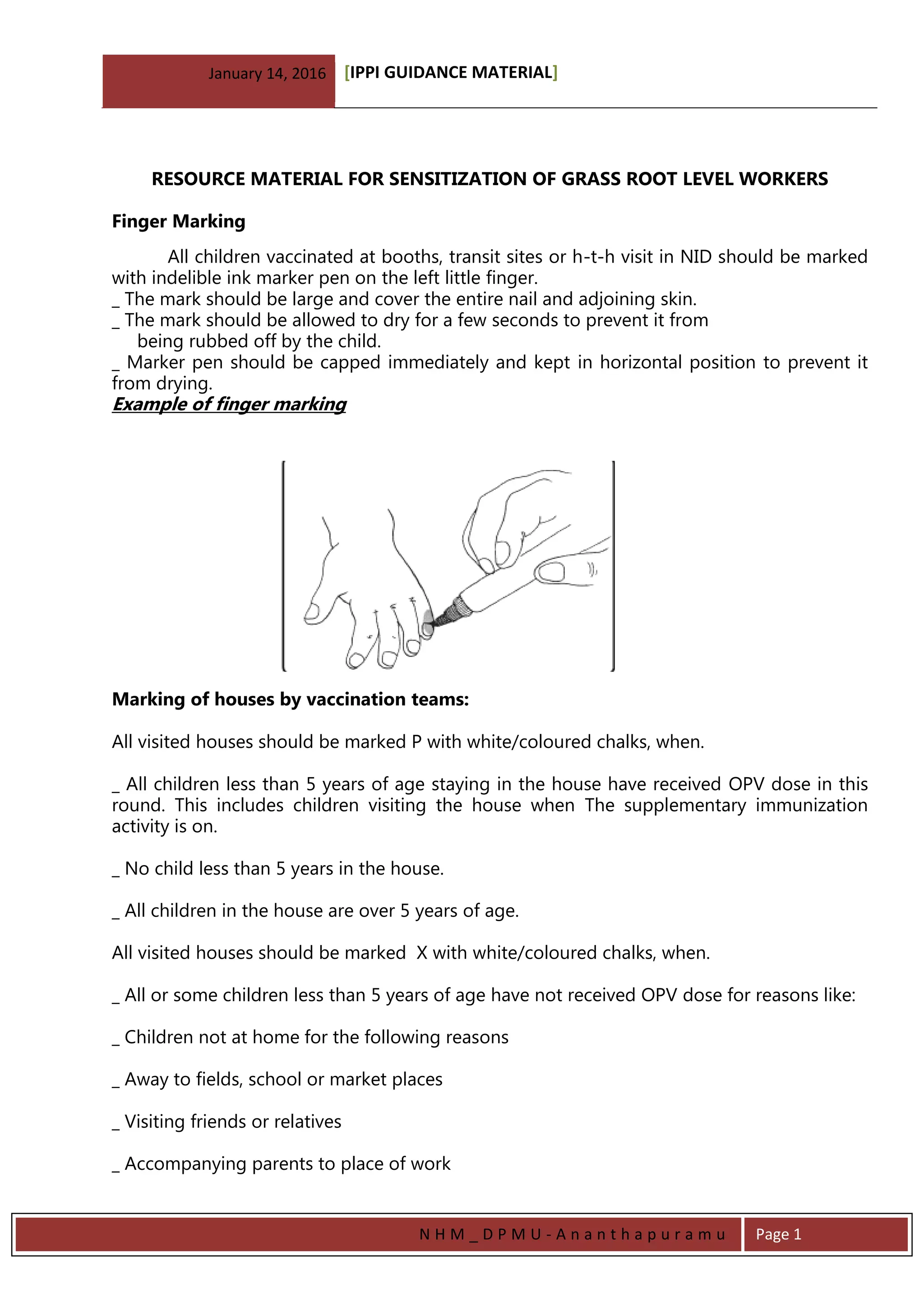 January 14, 2016 [IPPI GUIDANCE MATERIAL]

RESOURCE MATERIAL FOR SENSITIZATION OF GRASS ROOT LEVEL WORKERS

Finger Marking

All children vaccinated at booths, transit sites or h-t-h visit in NID should be marked with indelible ink marker pen on the left little finger.
_ The mark should be large and cover the entire nail and adjoining skin.
_ The mark should be allowed to dry for a few seconds to prevent it from being rubbed off by the child.
_ Marker pen should be capped immediately and kept in horizontal position to prevent it from drying.
Example of finger marking

Marking of houses by vaccination teams:

All visited houses should be marked P with white/coloured chalks, when.

_ All children less than 5 years of age staying in the house have received OPV dose in this round. This includes children visiting the house when The supplementary immunization activity is on.

_ No child less than 5 years in the house.

_ All children in the house are over 5 years of age.

All visited houses should be marked X with white/coloured chalks, when.

_ All or some children less than 5 years of age have not received OPV dose for reasons like:

_ Children not at home for the following reasons

_ Away to fields, school or market places

_ Visiting friends or relatives

_ Accompanying parents to place of work

NHM_DPMU-Ananthapuramu Page 1